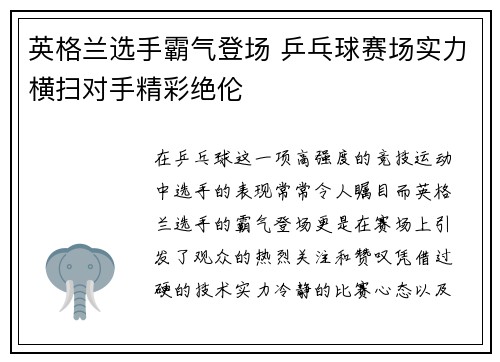 英格兰选手霸气登场 乒乓球赛场实力横扫对手精彩绝伦

在乒乓球这一项高强度的竞技运动中选手的表现常常令人瞩目而英格兰选手的霸气登场更是在赛场上引发了观众的热烈关注和赞叹凭借过硬的技术实力冷静的比赛心态以及